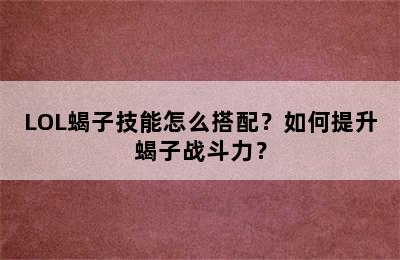 LOL蝎子技能怎么搭配？如何提升蝎子战斗力？